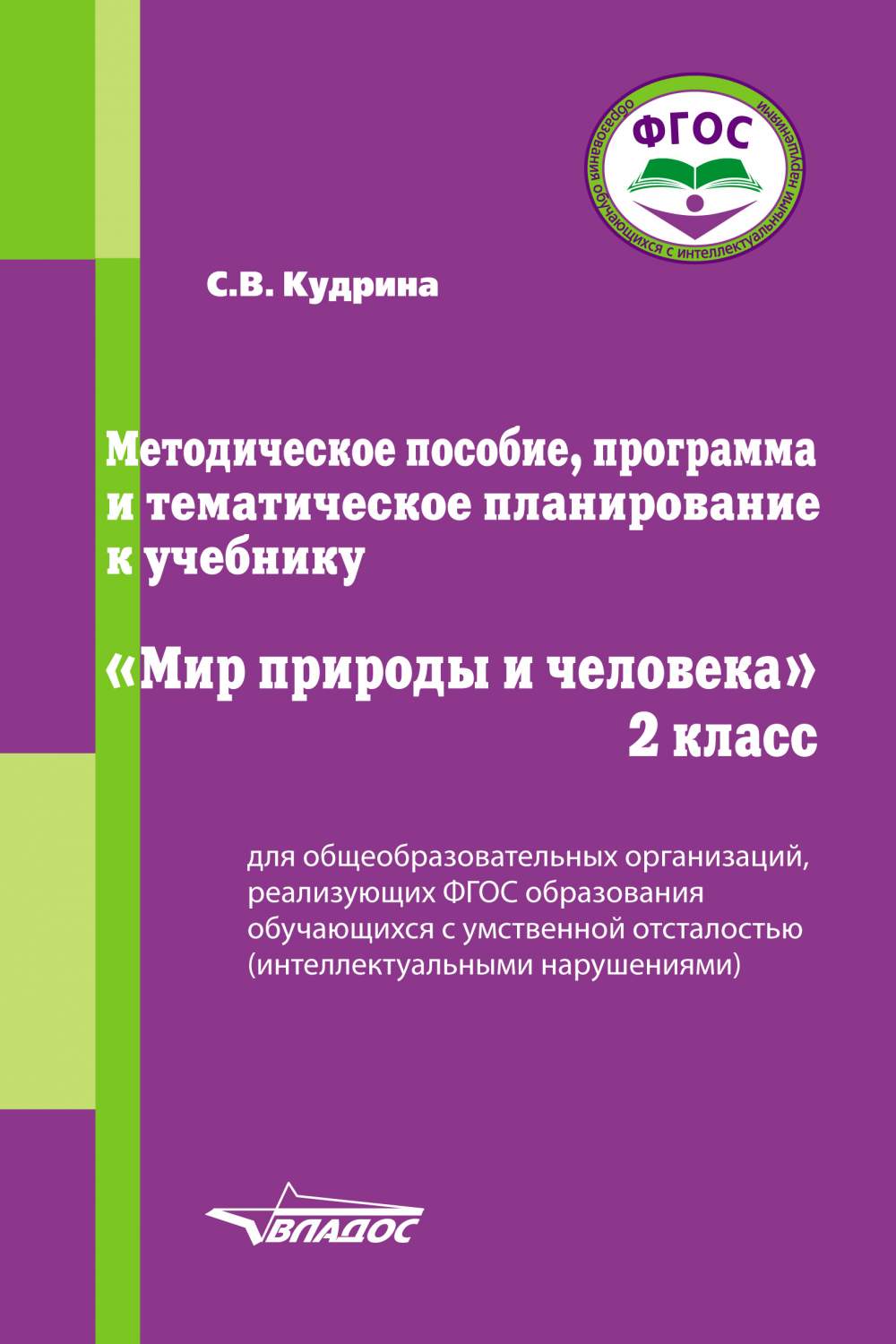 ФГОС
образования обучающихся с интеллектуальными нарушениями

С.В. Кудрина

Методическое пособие, программа и тематическое планирование к учебнику

«Мир природы и человека»
2 класс

для общеобразовательных организаций, реализующих ФГОС образования обучающихся с умственной отсталостью (интеллектуальными нарушениями)

ВЛАДОС